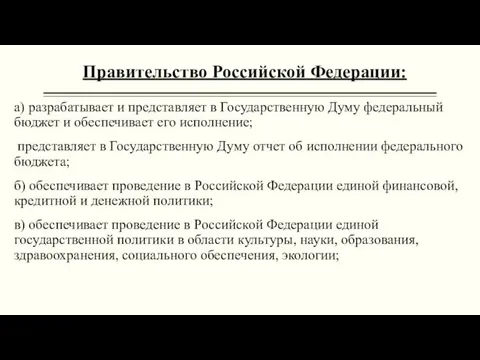 Правительство Российской Федерации:

а) разрабатывает и представляет в Государственную Думу федеральный бюджет и обеспечивает его исполнение;

представляет в Государственную Думу отчет об исполнении федерального бюджета;

б) обеспечивает проведение в Российской Федерации единой финансовой, кредитной и денежной политики;

в) обеспечивает проведение в Российской Федерации единой государственной политики в области культуры, науки, образования, здравоохранения, социального обеспечения, экологии;